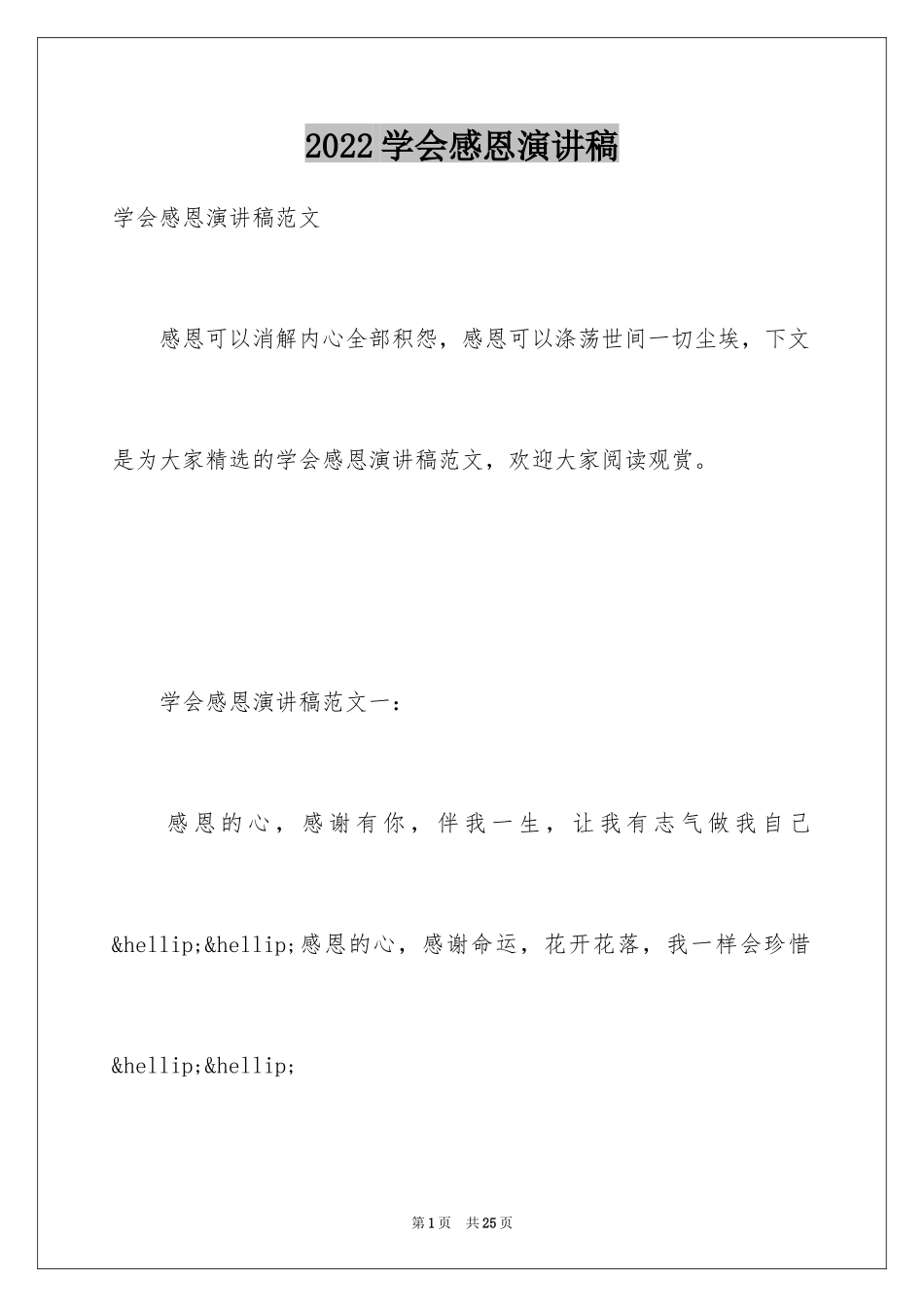 2022学会感恩演讲稿

学会感恩演讲稿范文

感恩可以消解内心全部积怨，感恩可以涤荡世间一切尘埃，下文是为大家精选的学会感恩演讲稿范文，欢迎大家阅读观赏。

学会感恩演讲稿范文一：

感恩的心，感谢有你，伴我一生，让我有志气做我自己&hellip;&hellip;感恩的心，感谢命运，花开花落，我一样会珍惜&hellip;&hellip;

第1页 共25页